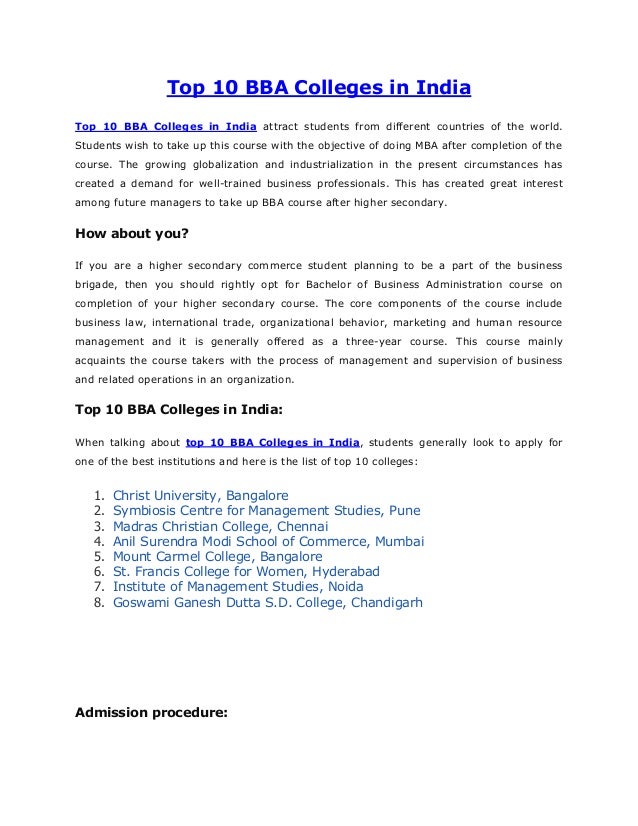 Top 10 BBA Colleges in India

Top 10 BBA Colleges in India attract students from different countries of the world. Students wish to take up this course with the objective of doing MBA after completion of the course. The growing globalization and industrialization in the present circumstances has created a demand for well-trained business professionals. This has created great interest among future managers to take up BBA course after higher secondary.

How about you?

If you are a higher secondary commerce student planning to be a part of the business brigade, then you should rightly opt for Bachelor of Business Administration course on completion of your higher secondary course. The core components of the course include business law, international trade, organizational behavior, marketing and human resource management and it is generally offered as a three-year course. This course mainly acquaints the course takers with the process of management and supervision of business and related operations in an organization.

Top 10 BBA Colleges in India:

When talking about top 10 BBA Colleges in India, students generally look to apply for one of the best institutions and here is the list of top 10 colleges:

1. Christ University, Bangalore
2. Symbiosis Centre for Management Studies, Pune
3. Madras Christian College, Chennai
4. Anil Surendra Modi School of Commerce, Mumbai
5. Mount Carmel College, Bangalore
6. St. Francis College for Women, Hyderabad
7. Institute of Management Studies, Noida
8. Goswami Ganesh Dutta S.D. College, Chandigarh

Admission procedure: